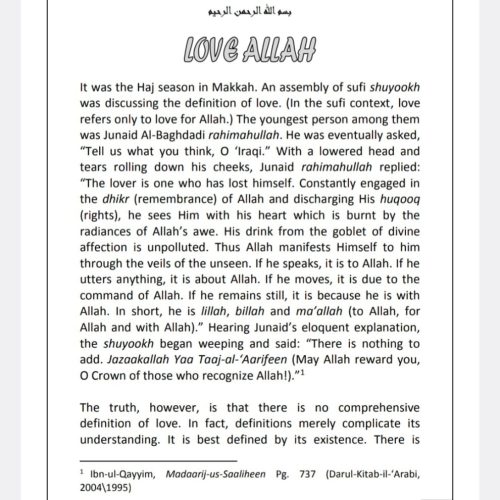 بسم الله الرحمن الرحيم

LOVE ALLAH

It was the Haj season in Makkah. An assembly of sufi shuyookh was discussing the definition of love. (In the sufi context, love refers only to love for Allah.) The youngest person among them was Junaid Al-Baghdadi rahimahullah. He was eventually asked, "Tell us what you think, O 'Iraqi." With a lowered head and tears rolling down his cheeks, Junaid rahimahullah replied: "The lover is one who has lost himself. Constantly engaged in the dhikr (remembrance) of Allah and discharging His huqooq (rights), he sees Him with his heart which is burnt by the radiances of Allah's awe. His drink from the goblet of divine affection is unpolluted. Thus Allah manifests Himself to him through the veils of the unseen. If he speaks, it is to Allah. If he utters anything, it is about Allah. If he moves, it is due to the command of Allah. If he remains still, it is because he is with Allah. In short, he is lillah, billah and ma'allah (to Allah, for Allah and with Allah)." Hearing Junaid's eloquent explanation, the shuyookh began weeping and said: "There is nothing to add. Jazaakallah Yaa Taaj-al-'Aarifeen (May Allah reward you, O Crown of those who recognize Allah!)."$^1$

The truth, however, is that there is no comprehensive definition of love. In fact, definitions merely complicate its understanding. It is best defined by its existence. There is

$^1$ Ibn-ul-Qayyim, Madaarij-us-Saaliheen Pg. 737 (Darul-Kitab-il-'Arabi, 2004\1995)